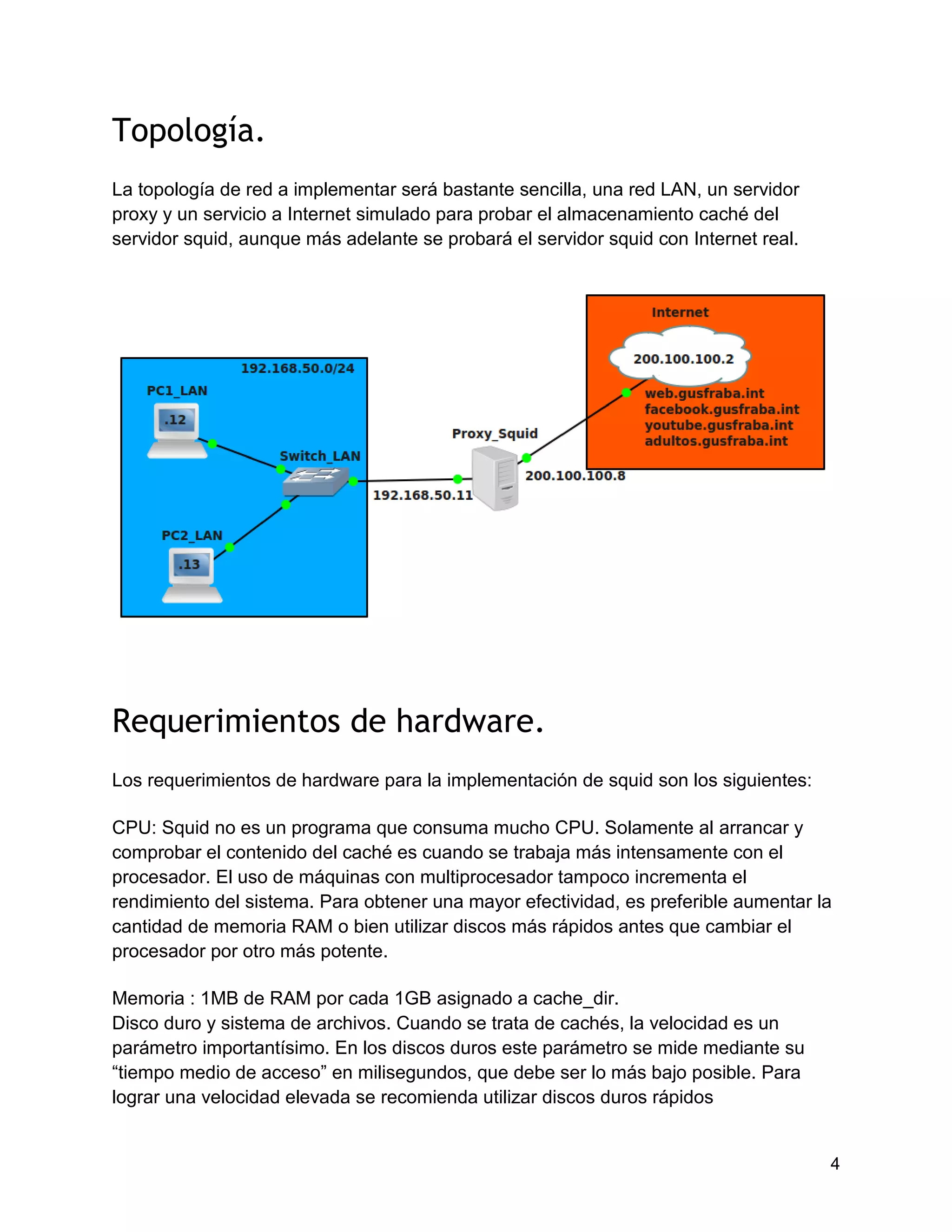 Topología.

La topología de red a implementar será bastante sencilla, una red LAN, un servidor proxy y un servicio a Internet simulado para probar el almacenamiento caché del servidor squid, aunque más adelante se probará el servidor squid con Internet real.

192.168.50.0/24
PC1_LAN
.12
Switch_LAN
PC2_LAN
.13
192.168.50.11
Proxy_Squid
200.100.100.8
Internet
200.100.100.2
web.gusfraba.int
facebook.gusfraba.int
youtube.gusfraba.int
adultos.gusfraba.int

Requerimientos de hardware.

Los requerimientos de hardware para la implementación de squid son los siguientes:

CPU: Squid no es un programa que consuma mucho CPU. Solamente al arrancar y comprobar el contenido del caché es cuando se trabaja más intensamente con el procesador. El uso de máquinas con multiprocesador tampoco incrementa el rendimiento del sistema. Para obtener una mayor efectividad, es preferible aumentar la cantidad de memoria RAM o bien utilizar discos más rápidos antes que cambiar el procesador por otro más potente.

Memoria : 1MB de RAM por cada 1GB asignado a cache_dir.
Disco duro y sistema de archivos. Cuando se trata de cachés, la velocidad es un parámetro importantísimo. En los discos duros este parámetro se mide mediante su “tiempo medio de acceso” en milisegundos, que debe ser lo más bajo posible. Para lograr una velocidad elevada se recomienda utilizar discos duros rápidos

4